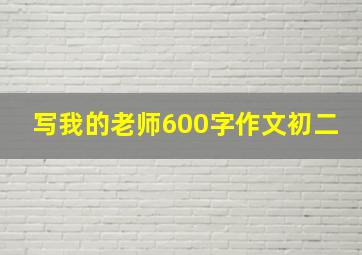 写我的老师600字作文初二